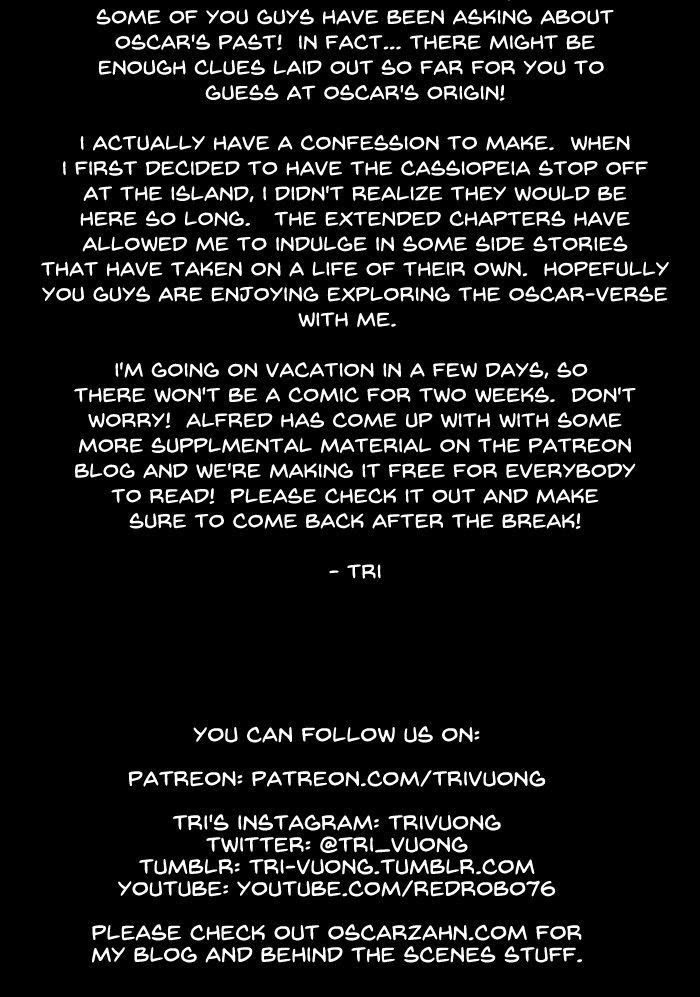 SOME OF YOU GUYS HAVE BEEN ASKING ABOUT OSCAR'S PAST! IN FACT... THERE MIGHT BE ENOUGH CLUES LAID OUT SO FAR FOR YOU TO GUESS AT OSCAR'S ORIGIN!

I ACTUALLY HAVE A CONFESSION TO MAKE. WHEN I FIRST DECIDED TO HAVE THE CASSIOPEIA STOP OFF AT THE ISLAND, I DIDN'T REALIZE THEY WOULD BE HERE SO LONG. THE EXTENDED CHAPTERS HAVE ALLOWED ME TO INDULGE IN SOME SIDE STORIES THAT HAVE TAKEN ON A LIFE OF THEIR OWN. HOPEFULLY YOU GUYS ARE ENJOYING EXPLORING THE OSCAR-VERSE WITH ME.

I'M GOING ON VACATION IN A FEW DAYS, SO THERE WON'T BE A COMIC FOR TWO WEEKS. DON'T WORRY! ALFRED HAS COME UP WITH WITH SOME MORE SUPPLMENTAL MATERIAL ON THE PATREON BLOG AND WE'RE MAKING IT FREE FOR EVERYBODY TO READ! PLEASE CHECK IT OUT AND MAKE SURE TO COME BACK AFTER THE BREAK!

- TRI

YOU CAN FOLLOW US ON:

PATREON: PATREON.COM/TRIVUONG

TRI'S INSTAGRAM: TRIVUONG
TWITTER: @TRI_VUONG
TUMBLR: TRI-VUONG.TUMBLR.COM
YOUTUBE: YOUTUBE.COM/REDROBO76

PLEASE CHECK OUT OSCARZAHN.COM FOR MY BLOG AND BEHIND THE SCENES STUFF.